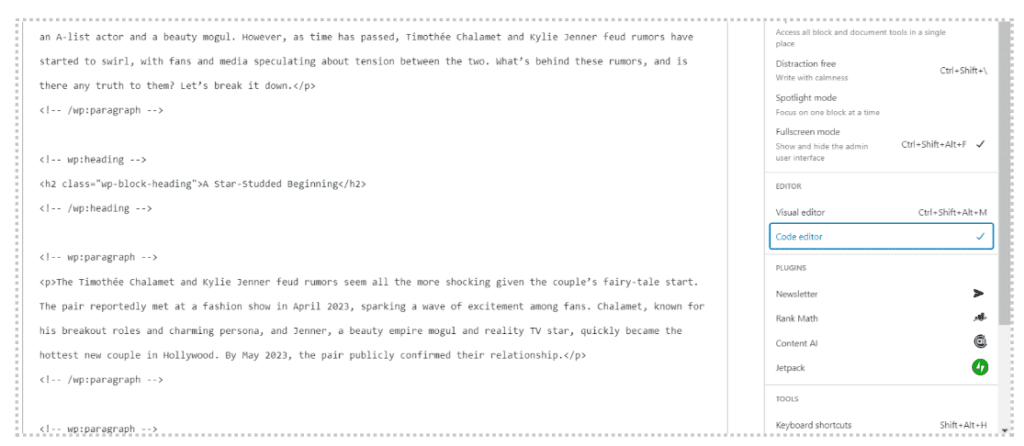 an A-list actor and a beauty mogul. However, as time has passed, Timothée Chalamet and Kylie Jenner feud rumors have started to swirl, with fans and media speculating about tension between the two. What's behind these rumors, and is there any truth to them? Let's break it down.</p>
<!-- /wp:paragraph -->

<!-- wp:heading -->
<h2 class="wp-block-heading">A Star-Studded Beginning</h2>
<!-- /wp:heading -->

<!-- wp:paragraph -->
<p>The Timothée Chalamet and Kylie Jenner feud rumors seem all the more shocking given the couple's fairy-tale start. The pair reportedly met at a fashion show in April 2023, sparking a wave of excitement among fans. Chalamet, known for his breakout roles and charming persona, and Jenner, a beauty empire mogul and reality TV star, quickly became the hottest new couple in Hollywood. By May 2023, the pair publicly confirmed their relationship.</p>
<!-- /wp:paragraph -->

<!-- wp:paragraph -->

Access all block and document tools in a single place

Distraction free
Write with calmness
Ctrl+Shift+\

Spotlight mode
Focus on one block at a time

Fullscreen mode
Show and hide the admin user interface
Ctrl+Shift+Alt+F ✓

EDITOR

Visual editor Ctrl+Shift+Alt+M

Code editor ✓

PLUGINS

Newsletter

Rank Math

Content AI

Jetpack

TOOLS

Keyboard shortcuts Shift+Alt+H